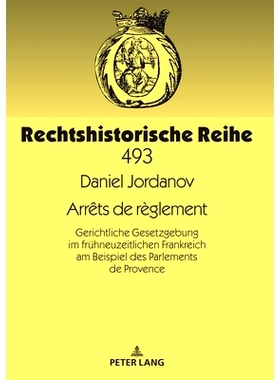 Rechtshistorische Reihe
493

Daniel Jordanov

Arrêts de règlement

Gerichtliche Gesetzgebung im frühneuzeitlichen Frankreich am Beispiel des Parlements de Provence

PETER LANG